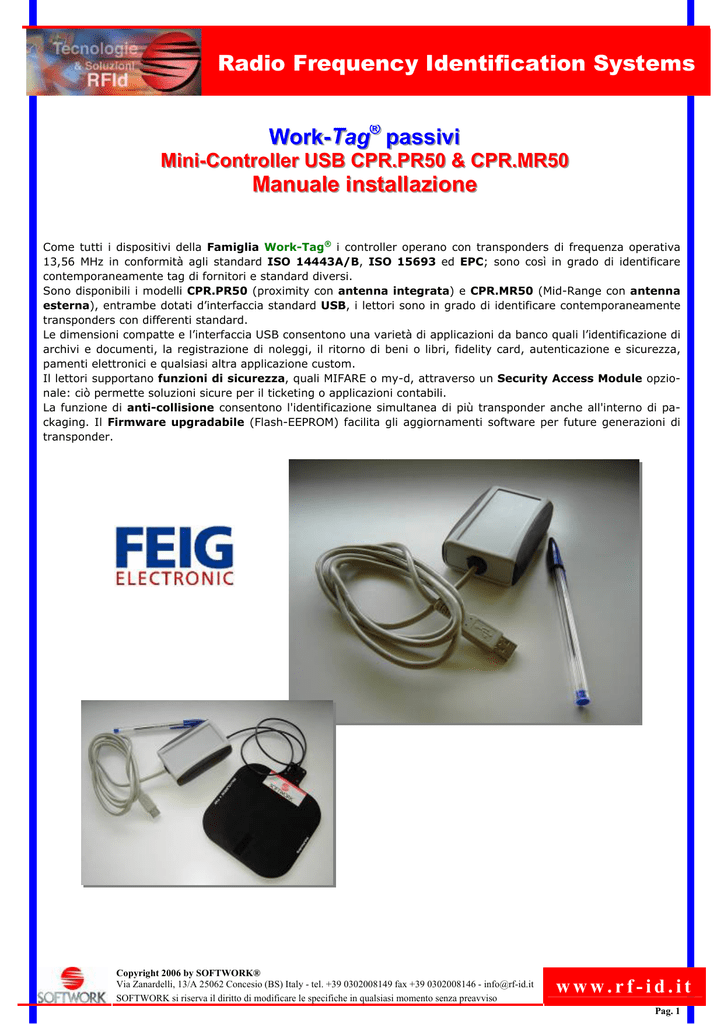 Tecnologie & Soluzioni RFId

Radio Frequency Identification Systems

Work-Tag® passivi
Mini-Controller USB CPR.PR50 & CPR.MR50
Manuale installazione

Come tutti i dispositivi della Famiglia Work-Tag® i controller operano con transponders di frequenza operativa 13,56 MHz in conformità agli standard ISO 14443A/B, ISO 15693 ed EPC; sono così in grado di identificare contemporaneamente tag di fornitori e standard diversi.
Sono disponibili i modelli CPR.PR50 (proximity con antenna integrata) e CPR.MR50 (Mid-Range con antenna esterna), entrambe dotati d'interfaccia standard USB, i lettori sono in grado di identificare contemporaneamente transponders con differenti standard.
Le dimensioni compatte e l'interfaccia USB consentono una varietà di applicazioni da banco quali l'identificazione di archivi e documenti, la registrazione di noleggi, il ritorno di beni o libri, fidelity card, autenticazione e sicurezza, pamenti elettronici e qualsiasi altra applicazione custom.
Il lettori supportano funzioni di sicurezza, quali MIFARE o my-d, attraverso un Security Access Module opzionale: ciò permette soluzioni sicure per il ticketing o applicazioni contabili.
La funzione di anti-collisione consentono l'identificazione simultanea di più transponder anche all'interno di packaging. Il Firmware upgradabile (Flash-EEPROM) facilita gli aggiornamenti software per future generazioni di transponder.

FEIG ELECTRONIC

SOFTWORK

Copyright 2006 by SOFTWORK®
Via Zanardelli, 13/A 25062 Concesio (BS) Italy - tel. +39 0302008149 fax +39 0302008146 - info@rf-id.it
SOFTWORK si riserva il diritto di modificare le specifiche in qualsiasi momento senza preavviso

www.rf-id.it

Pag. 1